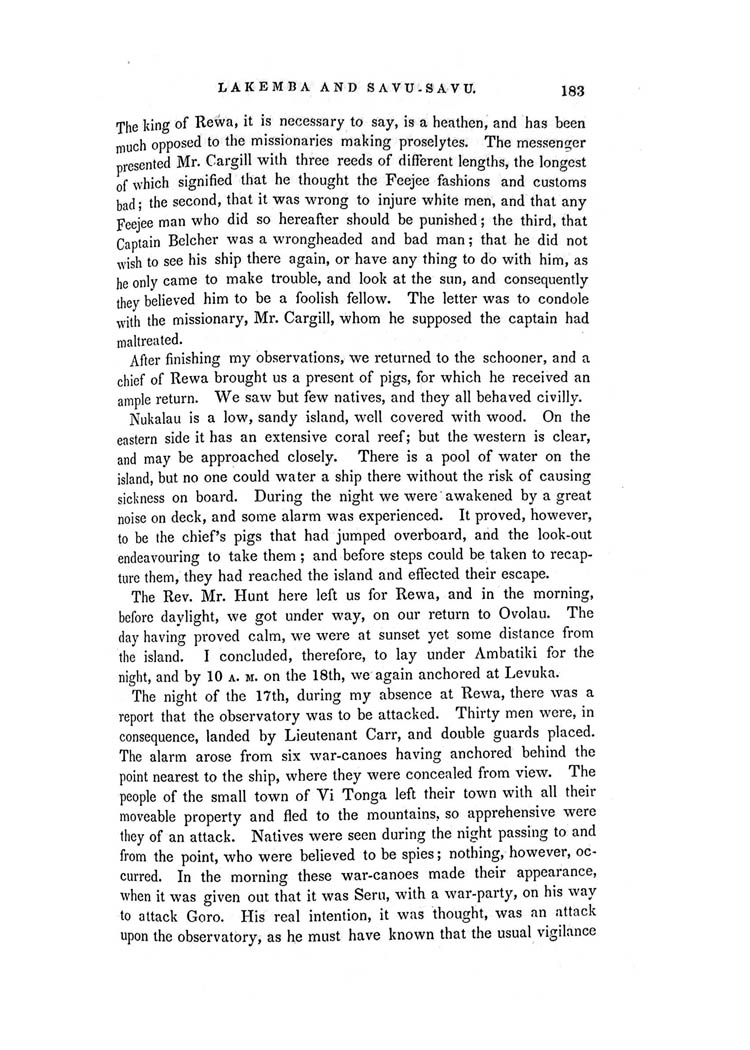 LAKEMBA AND SAVU-SAVU. 183

The king of Rewa, it is necessary to say, is a heathen, and has been much opposed to the missionaries making proselytes. The messenger presented Mr. Cargill with three reeds of different lengths, the longest of which signified that he thought the Feejee fashions and customs bad; the second, that it was wrong to injure white men, and that any Feejee man who did so hereafter should be punished; the third, that Captain Belcher was a wrongheaded and bad man; that he did not wish to see his ship there again, or have any thing to do with him, as he only came to make trouble, and look at the sun, and consequently they believed him to be a foolish fellow. The letter was to condole with the missionary, Mr. Cargill, whom he supposed the captain had maltreated.

After finishing my observations, we returned to the schooner, and a chief of Rewa brought us a present of pigs, for which he received an ample return. We saw but few natives, and they all behaved civilly.

Nukalau is a low, sandy island, well covered with wood. On the eastern side it has an extensive coral reef; but the western is clear, and may be approached closely. There is a pool of water on the island, but no one could water a ship there without the risk of causing sickness on board. During the night we were awakened by a great noise on deck, and some alarm was experienced. It proved, however, to be the chief's pigs that had jumped overboard, and the look-out endeavouring to take them; and before steps could be taken to recapture them, they had reached the island and effected their escape.

The Rev. Mr. Hunt here left us for Rewa, and in the morning, before daylight, we got under way, on our return to Ovolau. The day having proved calm, we were at sunset yet some distance from the island. I concluded, therefore, to lay under Ambatiki for the night, and by 10 A. M. on the 18th, we again anchored at Levuka.

The night of the 17th, during my absence at Rewa, there was a report that the observatory was to be attacked. Thirty men were, in consequence, landed by Lieutenant Carr, and double guards placed. The alarm arose from six war-canoes having anchored behind the point nearest to the ship, where they were concealed from view. The people of the small town of Vi Tonga left their town with all their moveable property and fled to the mountains, so apprehensive were they of an attack. Natives were seen during the night passing to and from the point, who were believed to be spies; nothing, however, occurred. In the morning these war-canoes made their appearance, when it was given out that it was Seru, with a war-party, on his way to attack Goro. His real intention, it was thought, was an attack upon the observatory, as he must have known that the usual vigilance